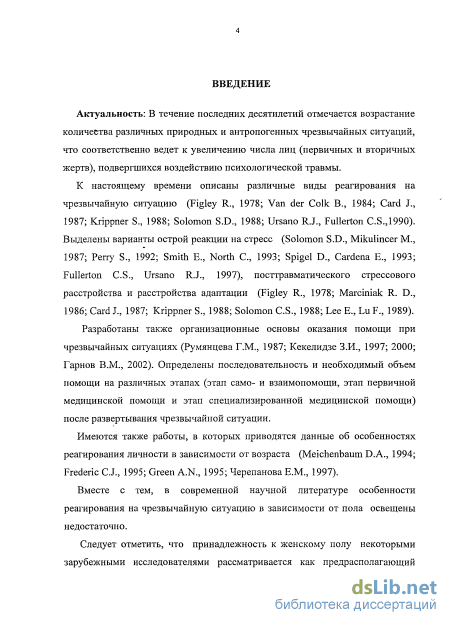 4

ВВЕДЕНИЕ

Актуальность: В течение последних десятилетий отмечается возрастание количества различных природных и антропогенных чрезвычайных ситуаций, что соответственно ведет к увеличению числа лиц (первичных и вторичных жертв), подвергшихся воздействию психологической травмы.

К настоящему времени описаны различные виды реагирования на чрезвычайную ситуацию (Figley R., 1978; Van der Colk B., 1984; Card J., 1987; Krippner S., 1988; Solomon S.D., 1988; Ursano R.J., Fullerton C.S.,1990). Выделены варианты острой реакции на стресс (Solomon S.D., Mikulincer M., 1987; Perry S., 1992; Smith E., North C., 1993; Spigel D., Cardena E., 1993; Fullerton C.S., Ursano R.J., 1997), посттравматического стрессового расстройства и расстройства адаптации (Figley R., 1978; Marciniak R. D., 1986; Card J., 1987; Krippner S., 1988; Solomon C.S., 1988; Lee E., Lu F., 1989).

Разработаны также организационные основы оказания помощи при чрезвычайных ситуациях (Румянцева Г.М., 1987; Кекелидзе З.И., 1997; 2000; Гарнов В.М., 2002). Определены последовательность и необходимый объем помощи на различных этапах (этап само- и взаимопомощи, этап первичной медицинской помощи и этап специализированной медицинской помощи) после развертывания чрезвычайной ситуации.

Имеются также работы, в которых приводятся данные об особенностях реагирования личности в зависимости от возраста (Meichenbaum D.A., 1994; Frederic C.J., 1995; Green A.N., 1995; Черепанова Е.М., 1997).

Вместе с тем, в современной научной литературе особенности реагирования на чрезвычайную ситуацию в зависимости от пола освещены недостаточно.

Следует отметить, что принадлежность к женскому полу некоторыми зарубежными исследователями рассматривается как предрасполагающий

dsLib.net
библиотека диссертаций